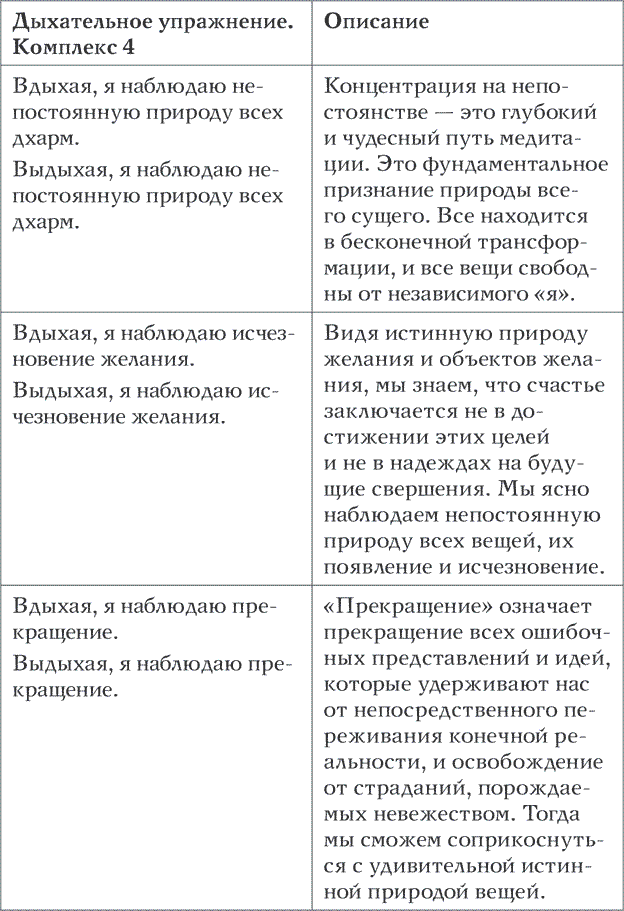 | Дыхательное упражнение. Комплекс 4 | Описание |
|---|---|
| Вдыхая, я наблюдаю непостоянную природу всех дхарм. Выдыхая, я наблюдаю непостоянную природу всех дхарм. | Концентрация на непостоянстве — это глубокий и чудесный путь медитации. Это фундаментальное признание природы всего сущего. Все находится в бесконечной трансформации, и все вещи свободны от независимого «я». |
| Вдыхая, я наблюдаю исчезновение желания. Выдыхая, я наблюдаю исчезновение желания. | Видя истинную природу желания и объектов желания, мы знаем, что счастье заключается не в достижении этих целей и не в надеждах на будущие свершения. Мы ясно наблюдаем непостоянную природу всех вещей, их появление и исчезновение. |
| Вдыхая, я наблюдаю прекращение. Выдыхая, я наблюдаю прекращение. | «Прекращение» означает прекращение всех ошибочных представлений и идей, которые удерживают нас от непосредственного переживания конечной реальности, и освобождение от страданий, порождаемых невежеством. Тогда мы сможем соприкоснуться с удивительной истинной природой вещей. |